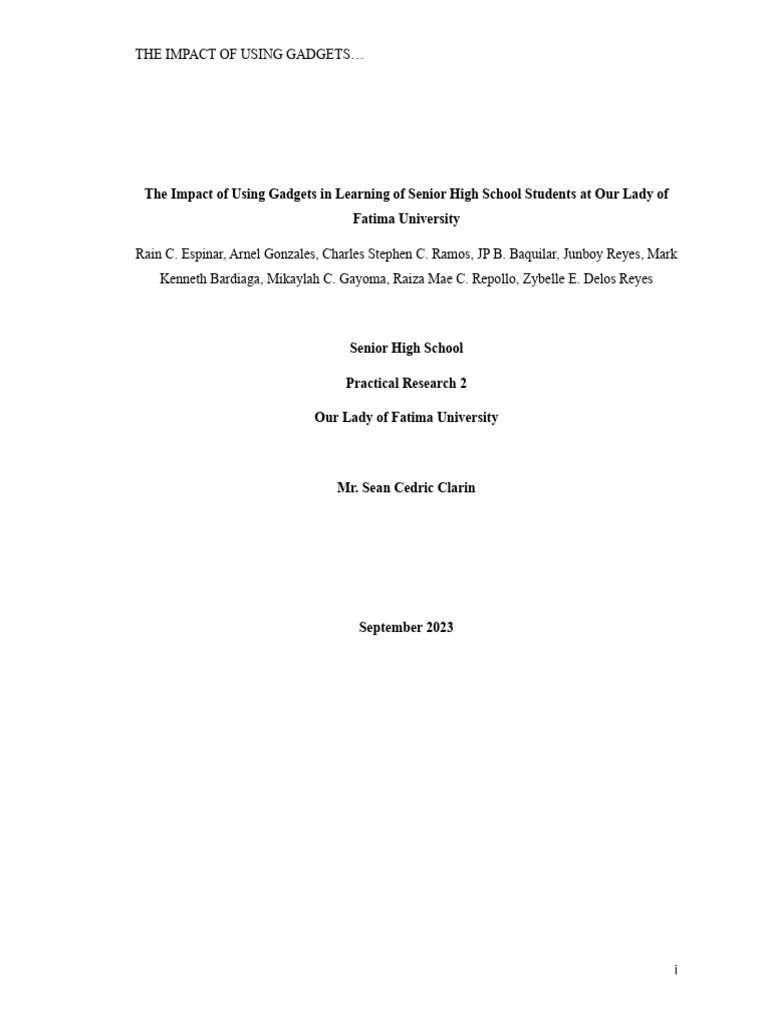 THE IMPACT OF USING GADGETS…

The Impact of Using Gadgets in Learning of Senior High School Students at Our Lady of Fatima University

Rain C. Espinar, Arnel Gonzales, Charles Stephen C. Ramos, JP B. Baquilar, Junboy Reyes, Mark Kenneth Bardiaga, Mikaylah C. Gayoma, Raiza Mae C. Repollo, Zybelle E. Delos Reyes

Senior High School

Practical Research 2

Our Lady of Fatima University

Mr. Sean Cedric Clarin

September 2023

i